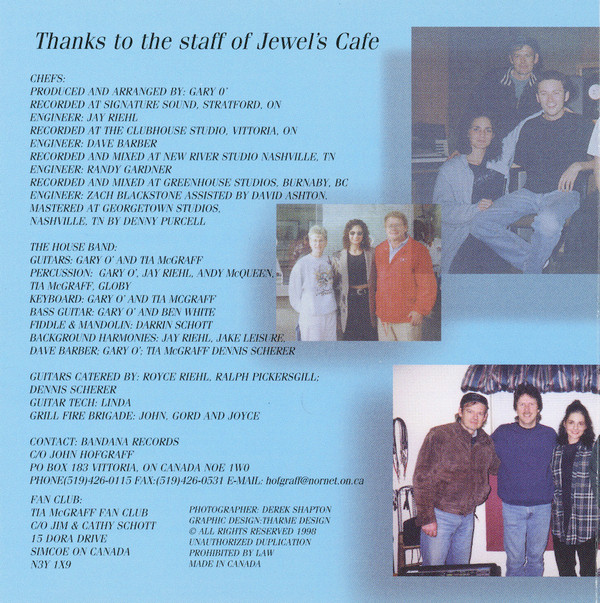 Thanks to the staff of Jewel's Cafe

CHEFS:
PRODUCED AND ARRANGED BY: GARY O'
RECORDED AT SIGNATURE SOUND, STRATFORD, ON
ENGINEER: JAY RIEHL
RECORDED AT THE CLUBHOUSE STUDIO, VITTORIA, ON
ENGINEER: DAVE BARBER
RECORDED AND MIXED AT NEW RIVER STUDIO NASHVILLE, TN
ENGINEER: RANDY GARDNER
RECORDED AND MIXED AT GREENHOUSE STUDIOS, BURNABY, BC
ENGINEER: ZACH BLACKSTONE ASSISTED BY DAVID ASHTON,
MASTERED AT GEORGETOWN STUDIOS,
NASHVILLE, TN BY DENNY PURCELL

THE HOUSE BAND:
GUITARS: GARY O' AND TIA McGRAFF
PERCUSSION: GARY O', JAY RIEHL, ANDY McQUEEN,
TIA McGRAFF, GLOBY
KEYBOARD: GARY O' AND TIA MCGRAFF
BASS GUITAR: GARY O' AND BEN WHITE
FIDDLE & MANDOLIN: DARRIN SCHOTT
BACKGROUND HARMONIES: JAY RIEHL, JAKE LEISURE,
DAVE BARBER; GARY O'; TIA McGRAFF DENNIS SCHERER

GUITARS CATERED BY: ROYCE RIEHL, RALPH PICKERSGILL;
DENNIS SCHERER
GUITAR TECH: LINDA
GRILL FIRE BRIGADE: JOHN, GORD AND JOYCE

CONTACT: BANDANA RECORDS
C/O JOHN HOFGRAFF
PO BOX 183 VITTORIA, ON CANADA NOE 1W0
PHONE(519)426-0115 FAX:(519)426-0531 E-MAIL: hofgraff@nornet.on.ca

FAN CLUB:
TIA McGRAFF FAN CLUB
C/O JIM & CATHY SCHOTT
15 DORA DRIVE
SIMCOE ON CANADA
N3Y 1X9

PHOTOGRAPHER: DEREK SHAPTON
GRAPHIC DESIGN:THARME DESIGN
© ALL RIGHTS RESERVED 1998
UNAUTHORIZED DUPLICATION
PROHIBITED BY LAW
MADE IN CANADA